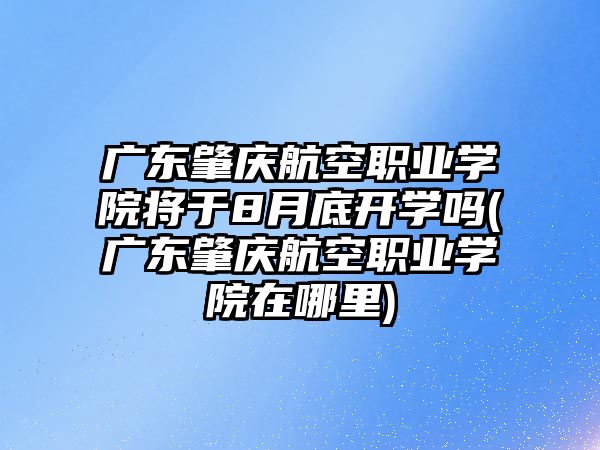 广东肇庆航空职业学院将于8月底开学吗(广东肇庆航空职业学院在哪里)